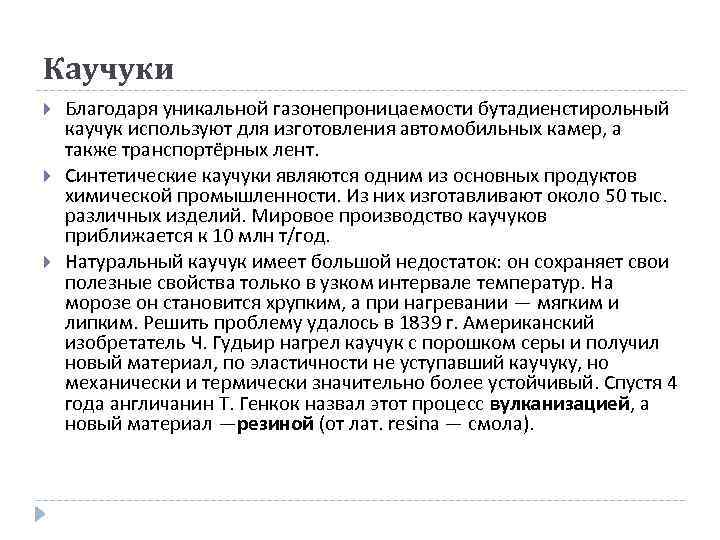 Каучуки

Благодаря уникальной газонепроницаемости бутадиенстирольный каучук используют для изготовления автомобильных камер, а также транспортёрных лент.

Синтетические каучуки являются одним из основных продуктов химической промышленности. Из них изготавливают около 50 тыс. различных изделий. Мировое производство каучуков приближается к 10 млн т/год.

Натуральный каучук имеет большой недостаток: он сохраняет свои полезные свойства только в узком интервале температур. На морозе он становится хрупким, а при нагревании — мягким и липким. Решить проблему удалось в 1839 г. Американский изобретатель Ч. Гудьир нагрел каучук с порошком серы и получил новый материал, по эластичности не уступавший каучуку, но механически и термически значительно более устойчивый. Спустя 4 года англичанин Т. Генкок назвал этот процесс вулканизацией, а новый материал —резиной (от лат. resina — смола).